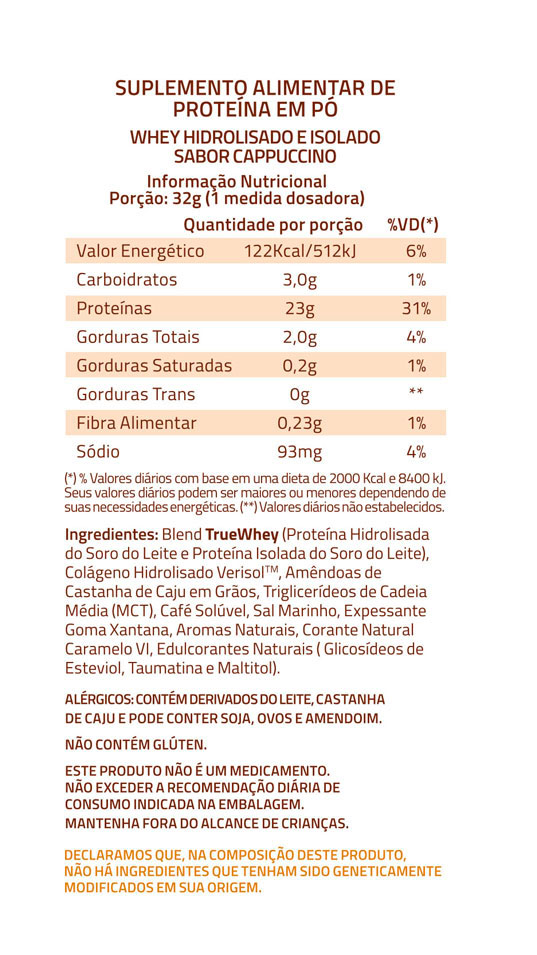 SUPLEMENTO ALIMENTAR DE PROTEÍNA EM PÓ

WHEY HIDROLISADO E ISOLADO SABOR CAPPUCCINO

Informação Nutricional
Porção: 32g (1 medida dosadora)

| | Quantidade por porção | %VD(*) |
|---|---|---|
| Valor Energético | 122Kcal/512kJ | 6% |
| Carboidratos | 3,0g | 1% |
| Proteínas | 23g | 31% |
| Gorduras Totais | 2,0g | 4% |
| Gorduras Saturadas | 0,2g | 1% |
| Gorduras Trans | 0g | ** |
| Fibra Alimentar | 0,23g | 1% |
| Sódio | 93mg | 4% |

(*) % Valores diários com base em uma dieta de 2000 Kcal e 8400 kJ. Seus valores diários podem ser maiores ou menores dependendo de suas necessidades energéticas. (**) Valores diários não estabelecidos.

Ingredientes: Blend TrueWhey (Proteína Hidrolisada do Soro do Leite e Proteína Isolada do Soro do Leite), Colágeno Hidrolisado Verisol™, Amêndoas de Castanha de Caju em Grãos, Triglicerídeos de Cadeia Média (MCT), Café Solúvel, Sal Marinho, Expessante Goma Xantana, Aromas Naturais, Corante Natural Caramelo VI, Edulcorantes Naturais ( Glicosídeos de Esteviol, Taumatina e Maltitol).

ALÉRGICOS: CONTÉM DERIVADOS DO LEITE, CASTANHA DE CAJU E PODE CONTER SOJA, OVOS E AMENDOIM.

NÃO CONTÉM GLÚTEN.

ESTE PRODUTO NÃO É UM MEDICAMENTO.
NÃO EXCEDER A RECOMENDAÇÃO DIÁRIA DE CONSUMO INDICADA NA EMBALAGEM.
MANTENHA FORA DO ALCANCE DE CRIANÇAS.

DECLARAMOS QUE, NA COMPOSIÇÃO DESTE PRODUTO, NÃO HÁ INGREDIENTES QUE TENHAM SIDO GENETICAMENTE MODIFICADOS EM SUA ORIGEM.